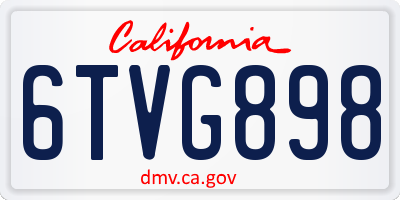 California

6TVG898

dmv.ca.gov